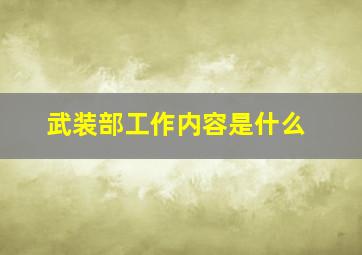 武装部工作内容是什么